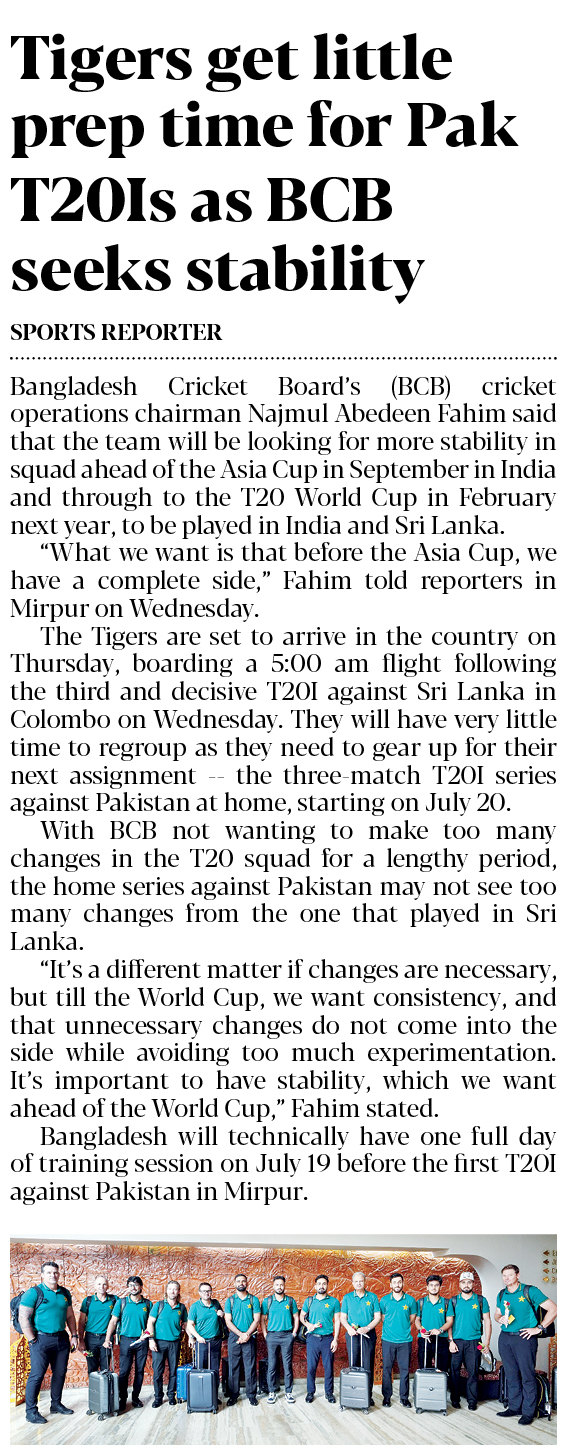 Tigers get little prep time for Pak T20Is as BCB seeks stability

SPORTS REPORTER

Bangladesh Cricket Board's (BCB) cricket operations chairman Najmul Abedeen Fahim said that the team will be looking for more stability in squad ahead of the Asia Cup in September in India and through to the T20 World Cup in February next year, to be played in India and Sri Lanka.

"What we want is that before the Asia Cup, we have a complete side," Fahim told reporters in Mirpur on Wednesday.

The Tigers are set to arrive in the country on Thursday, boarding a 5:00 am flight following the third and decisive T20I against Sri Lanka in Colombo on Wednesday. They will have very little time to regroup as they need to gear up for their next assignment -- the three-match T20I series against Pakistan at home, starting on July 20.

With BCB not wanting to make too many changes in the T20 squad for a lengthy period, the home series against Pakistan may not see too many changes from the one that played in Sri Lanka.

"It's a different matter if changes are necessary, but till the World Cup, we want consistency, and that unnecessary changes do not come into the side while avoiding too much experimentation. It's important to have stability, which we want ahead of the World Cup," Fahim stated.

Bangladesh will technically have one full day of training session on July 19 before the first T20I against Pakistan in Mirpur.